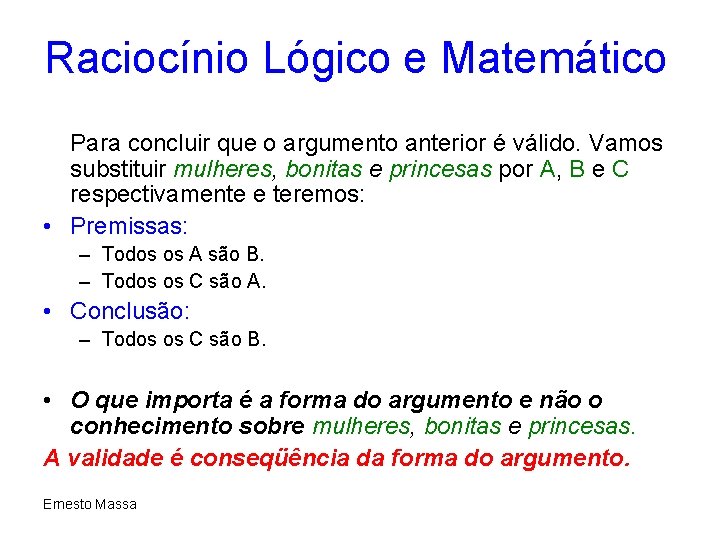 Raciocínio Lógico e Matemático

Para concluir que o argumento anterior é válido. Vamos substituir mulheres, bonitas e princesas por A, B e C respectivamente e teremos:

• Premissas:
– Todos os A são B.
– Todos os C são A.
• Conclusão:
– Todos os C são B.

• O que importa é a forma do argumento e não o conhecimento sobre mulheres, bonitas e princesas.
A validade é conseqüência da forma do argumento.

Ernesto Massa